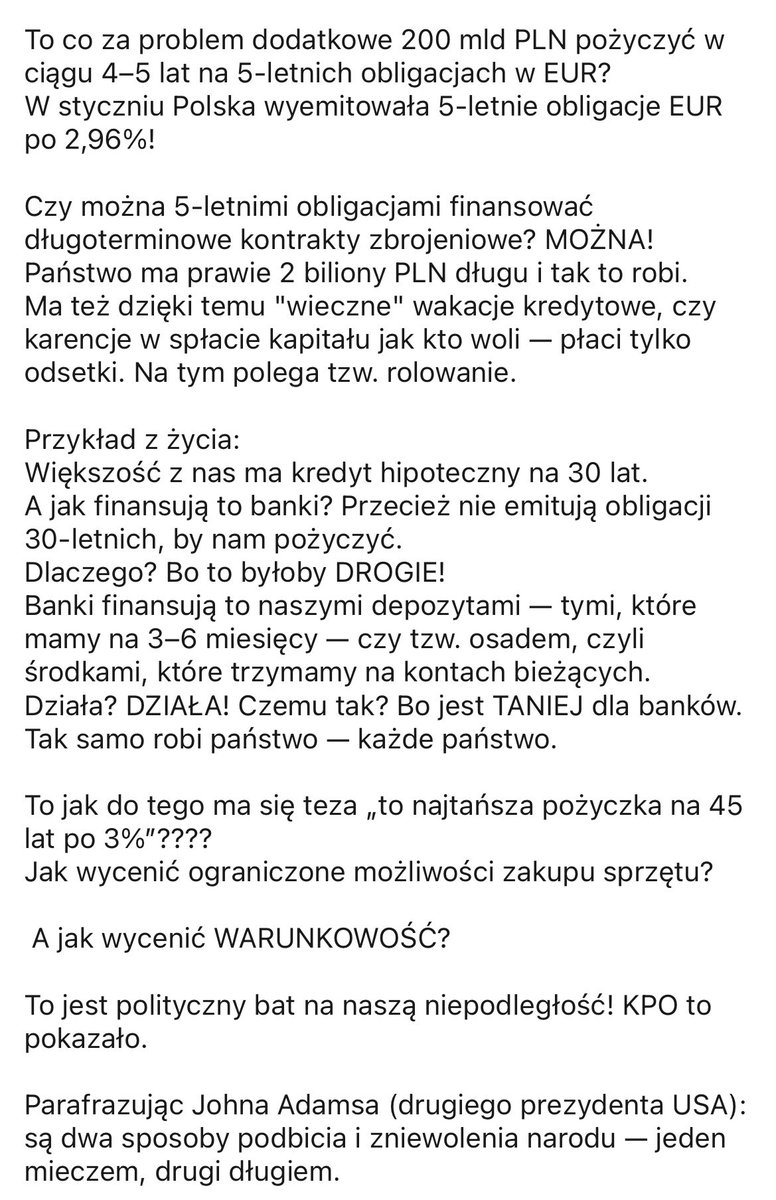 To co za problem dodatkowe 200 mld PLN pożyczyć w ciągu 4–5 lat na 5-letnich obligacjach w EUR?
W styczniu Polska wyemitowała 5-letnie obligacje EUR po 2,96%!

Czy można 5-letnimi obligacjami finansować długoterminowe kontrakty zbrojeniowe? MOŻNA!
Państwo ma prawie 2 biliony PLN długu i tak to robi.
Ma też dzięki temu "wieczne" wakacje kredytowe, czy karencje w spłacie kapitału jak kto woli — płaci tylko odsetki. Na tym polega tzw. rolowanie.

Przykład z życia:
Większość z nas ma kredyt hipoteczny na 30 lat.
A jak finansują to banki? Przecież nie emitują obligacji 30-letnich, by nam pożyczyć.
Dlaczego? Bo to byłoby DROGIE!
Banki finansują to naszymi depozytami — tymi, które mamy na 3–6 miesięcy — czy tzw. osadem, czyli środkami, które trzymamy na kontach bieżących.
Działa? DZIAŁA! Czemu tak? Bo jest TANIEJ dla banków.
Tak samo robi państwo — każde państwo.

To jak do tego ma się teza „to najtańsza pożyczka na 45 lat po 3%"????
Jak wycenić ograniczone możliwości zakupu sprzętu?

A jak wycenić WARUNKOWOŚĆ?

To jest polityczny bat na naszą niepodległość! KPO to pokazało.

Parafrazując Johna Adamsa (drugiego prezydenta USA): są dwa sposoby podbicia i zniewolenia narodu — jeden mieczem, drugi długiem.